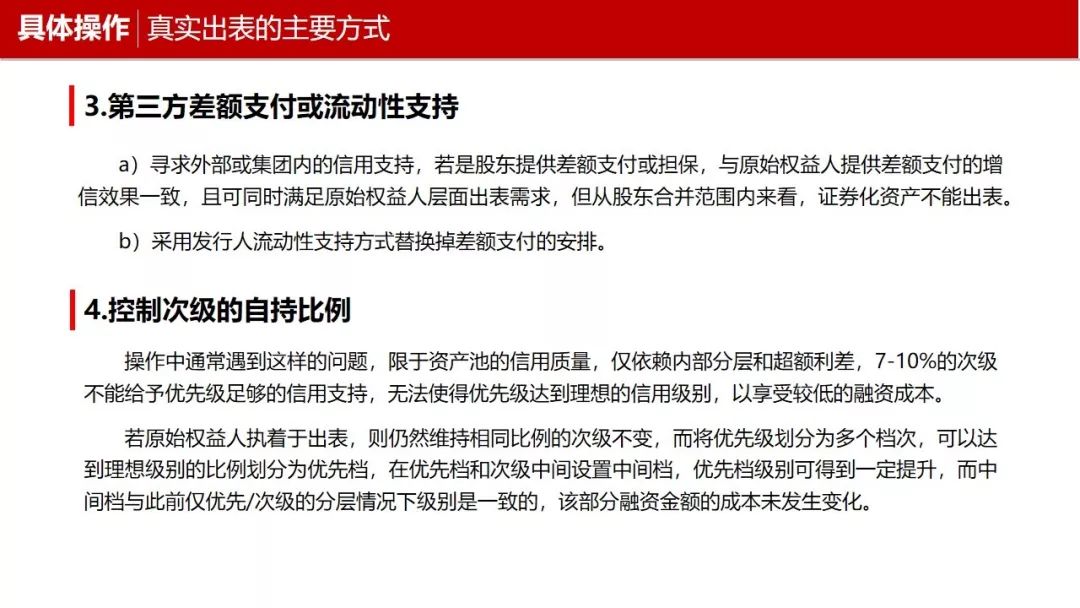 具体操作 真实出表的主要方式

3.第三方差额支付或流动性支持

a）寻求外部或集团内的信用支持，若是股东提供差额支付或担保，与原始权益人提供差额支付的增信效果一致，且可同时满足原始权益人层面出表需求，但从股东合并范围内来看，证券化资产不能出表。

b）采用发行人流动性支持方式替换掉差额支付的安排。

4.控制次级的自持比例

操作中通常遇到这样的问题，限于资产池的信用质量，仅依赖内部分层和超额利差，7-10%的次级不能给予优先级足够的信用支持，无法使得优先级达到理想的信用级别，以享受较低的融资成本。

若原始权益人执着于出表，则仍然维持相同比例的次级不变，而将优先级划分为多个档次，可以达到理想级别的比例划分为优先档，在优先档和次级中间设置中间档，优先档级别可得到一定提升，而中间档与此前仅优先/次级的分层情况下级别是一致的，该部分融资金额的成本未发生变化。